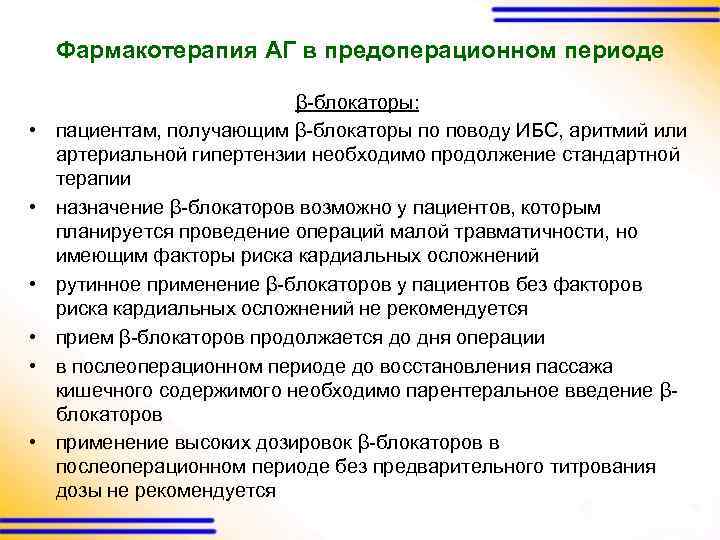 Фармакотерапия АГ в предоперационном периоде

β-блокаторы:

• пациентам, получающим β-блокаторы по поводу ИБС, аритмий или артериальной гипертензии необходимо продолжение стандартной терапии
• назначение β-блокаторов возможно у пациентов, которым планируется проведение операций малой травматичности, но имеющим факторы риска кардиальных осложнений
• рутинное применение β-блокаторов у пациентов без факторов риска кардиальных осложнений не рекомендуется
• прием β-блокаторов продолжается до дня операции
• в послеоперационном периоде до восстановления пассажа кишечного содержимого необходимо парентеральное введение β-блокаторов
• применение высоких дозировок β-блокаторов в послеоперационном периоде без предварительного титрования дозы не рекомендуется